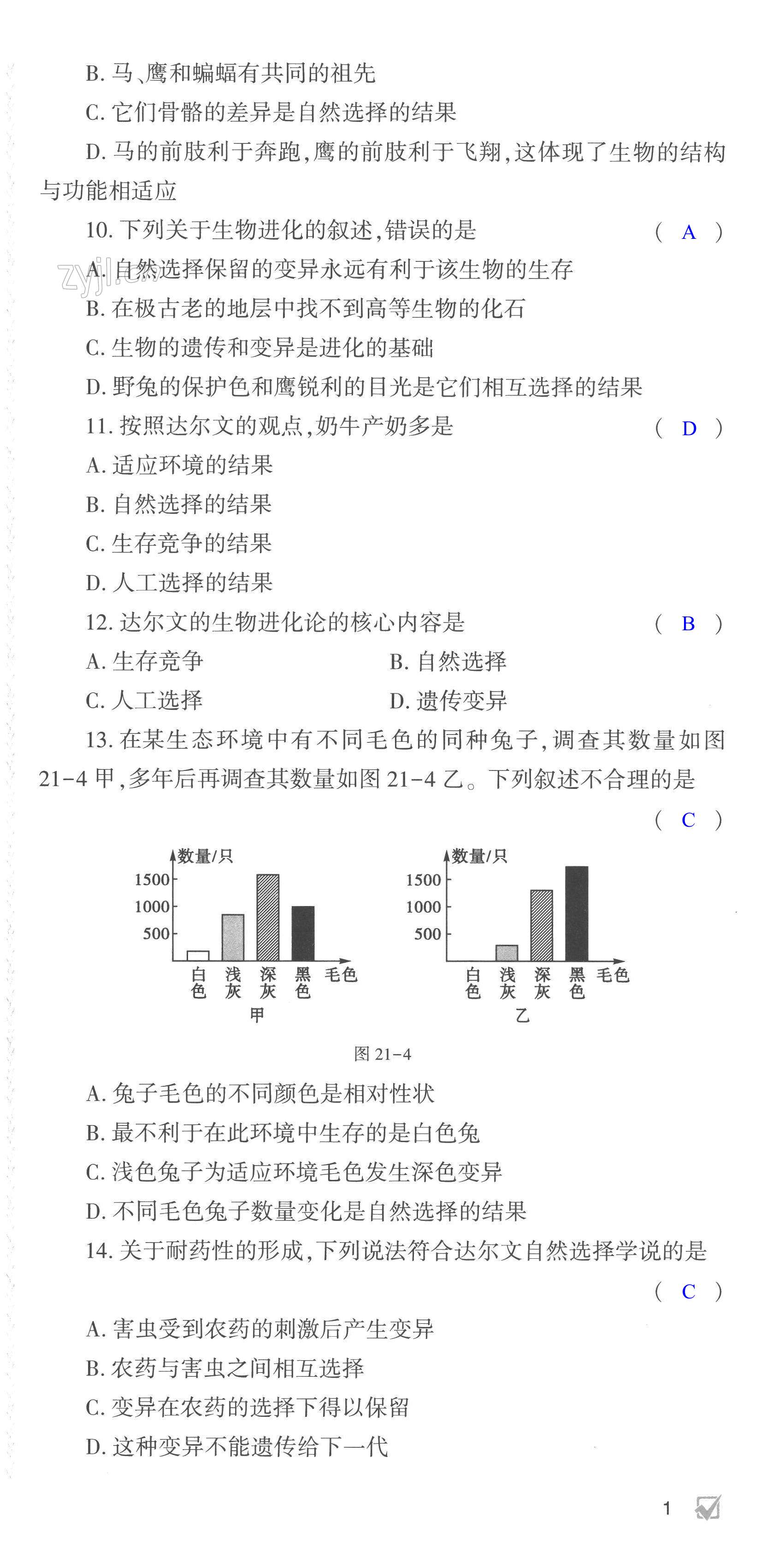 B. 马、鹰和蝙蝠有共同的祖先

C. 它们骨骼的差异是自然选择的结果

D. 马的前肢利于奔跑,鹰的前肢利于飞翔,这体现了生物的结构与功能相适应

10. 下列关于生物进化的叙述,错误的是 （ A ）

zyjl.cn

A. 自然选择保留的变异永远有利于该生物的生存

B. 在极古老的地层中找不到高等生物的化石

C. 生物的遗传和变异是进化的基础

D. 野兔的保护色和鹰锐利的目光是它们相互选择的结果

11. 按照达尔文的观点,奶牛产奶多是 （ D ）

A. 适应环境的结果

B. 自然选择的结果

C. 生存竞争的结果

D. 人工选择的结果

12. 达尔文的生物进化论的核心内容是 （ B ）

A. 生存竞争

B. 自然选择

C. 人工选择

D. 遗传变异

13. 在某生态环境中有不同毛色的同种兔子,调查其数量如图 21-4 甲,多年后再调查其数量如图 21-4 乙。下列叙述不合理的是 （ C ）

数量/只
1500
1000
500
白色 浅灰 深灰 黑色 毛色
甲

数量/只
1500
1000
500
白色 浅灰 深灰 黑色 毛色
乙

图 21-4

A. 兔子毛色的不同颜色是相对性状

B. 最不利于在此环境中生存的是白色兔

C. 浅色兔子为适应环境毛色发生深色变异

D. 不同毛色兔子数量变化是自然选择的结果

14. 关于耐药性的形成,下列说法符合达尔文自然选择学说的是 （ C ）

A. 害虫受到农药的刺激后产生变异

B. 农药与害虫之间相互选择

C. 变异在农药的选择下得以保留

D. 这种变异不能遗传给下一代

1